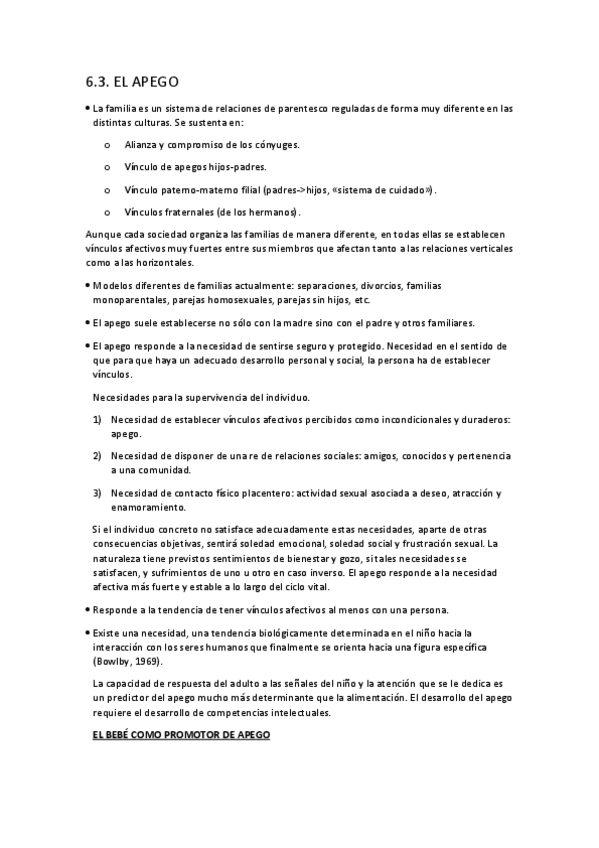 6.3. EL APEGO

• La familia es un sistema de relaciones de parentesco reguladas de forma muy diferente en las distintas culturas. Se sustenta en:

o Alianza y compromiso de los cónyuges.

o Vínculo de apegos hijos-padres.

o Vínculo paterno-materno filial (padres->hijos, «sistema de cuidado»).

o Vínculos fraternales (de los hermanos).

Aunque cada sociedad organiza las familias de manera diferente, en todas ellas se establecen vínculos afectivos muy fuertes entre sus miembros que afectan tanto a las relaciones verticales como a las horizontales.

• Modelos diferentes de familias actualmente: separaciones, divorcios, familias monoparentales, parejas homosexuales, parejas sin hijos, etc.

• El apego suele establecerse no sólo con la madre sino con el padre y otros familiares.

• El apego responde a la necesidad de sentirse seguro y protegido. Necesidad en el sentido de que para que haya un adecuado desarrollo personal y social, la persona ha de establecer vínculos.

Necesidades para la supervivencia del individuo.

1) Necesidad de establecer vínculos afectivos percibidos como incondicionales y duraderos: apego.

2) Necesidad de disponer de una re de relaciones sociales: amigos, conocidos y pertenencia a una comunidad.

3) Necesidad de contacto físico placentero: actividad sexual asociada a deseo, atracción y enamoramiento.

Si el individuo concreto no satisface adecuadamente estas necesidades, aparte de otras consecuencias objetivas, sentirá soledad emocional, soledad social y frustración sexual. La naturaleza tiene previstos sentimientos de bienestar y gozo, si tales necesidades se satisfacen, y sufrimientos de uno u otro en caso inverso. El apego responde a la necesidad afectiva más fuerte y estable a lo largo del ciclo vital.

• Responde a la tendencia de tener vínculos afectivos al menos con una persona.

• Existe una necesidad, una tendencia biológicamente determinada en el niño hacia la interacción con los seres humanos que finalmente se orienta hacia una figura específica (Bowlby, 1969).

La capacidad de respuesta del adulto a las señales del niño y la atención que se le dedica es un predictor del apego mucho más determinante que la alimentación. El desarrollo del apego requiere el desarrollo de competencias intelectuales.

EL BEBÉ COMO PROMOTOR DE APEGO